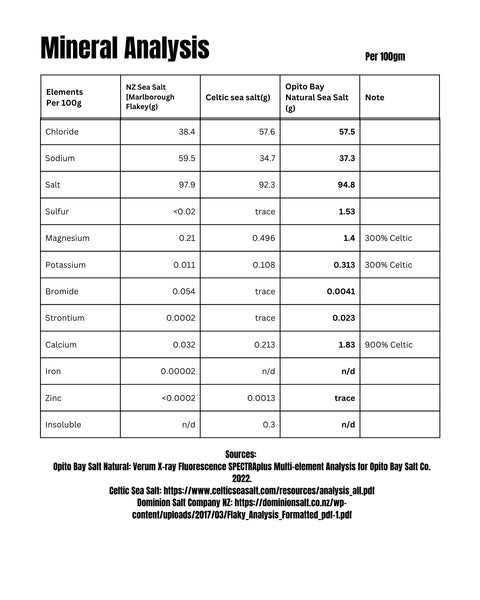 Mineral Analysis

Per 100gm

| Elements Per 100g | NZ Sea Salt [Marlborough Flakey(g) | Celtic sea salt(g) | Opito Bay Natural Sea Salt (g) | Note |
|---|---|---|---|---|
| Chloride | 38.4 | 57.6 | 57.5 | |
| Sodium | 59.5 | 34.7 | 37.3 | |
| Salt | 97.9 | 92.3 | 94.8 | |
| Sulfur | <0.02 | trace | 1.53 | |
| Magnesium | 0.21 | 0.496 | 1.4 | 300% Celtic |
| Potassium | 0.011 | 0.108 | 0.313 | 300% Celtic |
| Bromide | 0.054 | trace | 0.0041 | |
| Strontium | 0.0002 | trace | 0.023 | |
| Calcium | 0.032 | 0.213 | 1.83 | 900% Celtic |
| Iron | 0.00002 | n/d | n/d | |
| Zinc | <0.0002 | 0.0013 | trace | |
| Insoluble | n/d | 0.3 | n/d | |

Sources:
Opito Bay Salt Natural: Verum X-ray Fluorescence SPECTRAplus Multi-element Analysis for Opito Bay Salt Co. 2022.
Celtic Sea Salt: https://www.celticseasalt.com/resources/analysis_all.pdf
Dominion Salt Company NZ: https://dominionsalt.co.nz/wp-content/uploads/2017/03/Flaky_Analysis_Formatted_pdf-1.pdf